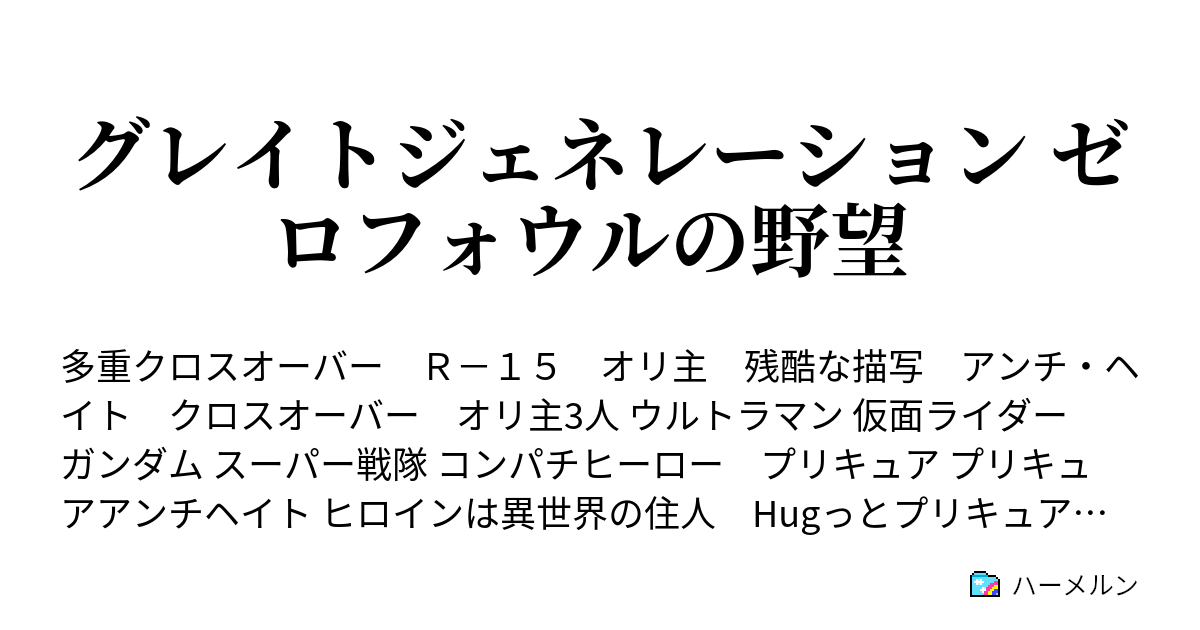 グレイトジェネレーション ゼロフォウルの野望

多重クロスオーバー　Ｒ－１５　オリ主　残酷な描写　アンチ・ヘイト　クロスオーバー　オリ主3人 ウルトラマン 仮面ライダー ガンダム スーパー戦隊 コンパチヒーロー　プリキュア プリキュアアンチヘイト ヒロインは異世界の住人　Hugっとプリキュア…

ハーメルン